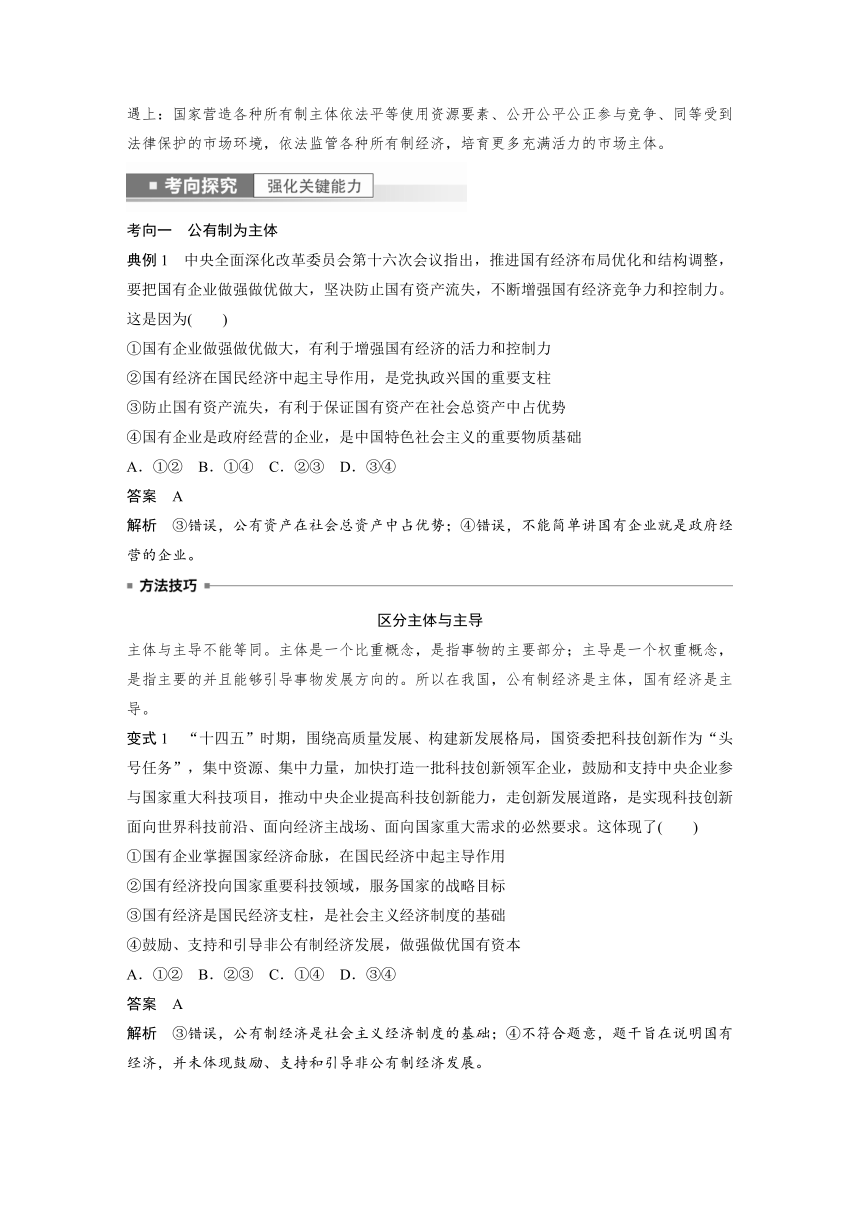 遇上：国家营造各种所有制主体依法平等使用资源要素、公开公平公正参与竞争、同等受到法律保护的市场环境，依法监管各种所有制经济，培育更多充满活力的市场主体。

■ 考向探究　强化关键能力

考向一　公有制为主体

典例 1　中央全面深化改革委员会第十六次会议指出，推进国有经济布局优化和结构调整，要把国有企业做强做优做大，坚决防止国有资产流失，不断增强国有经济竞争力和控制力。这是因为(　　)

①国有企业做强做优做大，有利于增强国有经济的活力和控制力

②国有经济在国民经济中起主导作用，是党执政兴国的重要支柱

③防止国有资产流失，有利于保证国有资产在社会总资产中占优势

④国有企业是政府经营的企业，是中国特色社会主义的重要物质基础

A．①②　B．①④　C．②③　D．③④

答案　A

解析　③错误，公有资产在社会总资产中占优势；④错误，不能简单讲国有企业就是政府经营的企业。

■ 方法技巧 ■

区分主体与主导

主体与主导不能等同。主体是一个比重概念，是指事物的主要部分；主导是一个权重概念，是指主要的并且能够引导事物发展方向的。所以在我国，公有制经济是主体，国有经济是主导。

变式 1　“十四五”时期，围绕高质量发展、构建新发展格局，国资委把科技创新作为“头号任务”，集中资源、集中力量，加快打造一批科技创新领军企业，鼓励和支持中央企业参与国家重大科技项目，推动中央企业提高科技创新能力，走创新发展道路，是实现科技创新面向世界科技前沿、面向经济主战场、面向国家重大需求的必然要求。这体现了(　　)

①国有企业掌握国家经济命脉，在国民经济中起主导作用

②国有经济投向国家重要科技领域，服务国家的战略目标

③国有经济是国民经济支柱，是社会主义经济制度的基础

④鼓励、支持和引导非公有制经济发展，做强做优国有资本

A．①②　B．②③　C．①④　D．③④

答案　A

解析　③错误，公有制经济是社会主义经济制度的基础；④不符合题意，题干旨在说明国有经济，并未体现鼓励、支持和引导非公有制经济发展。